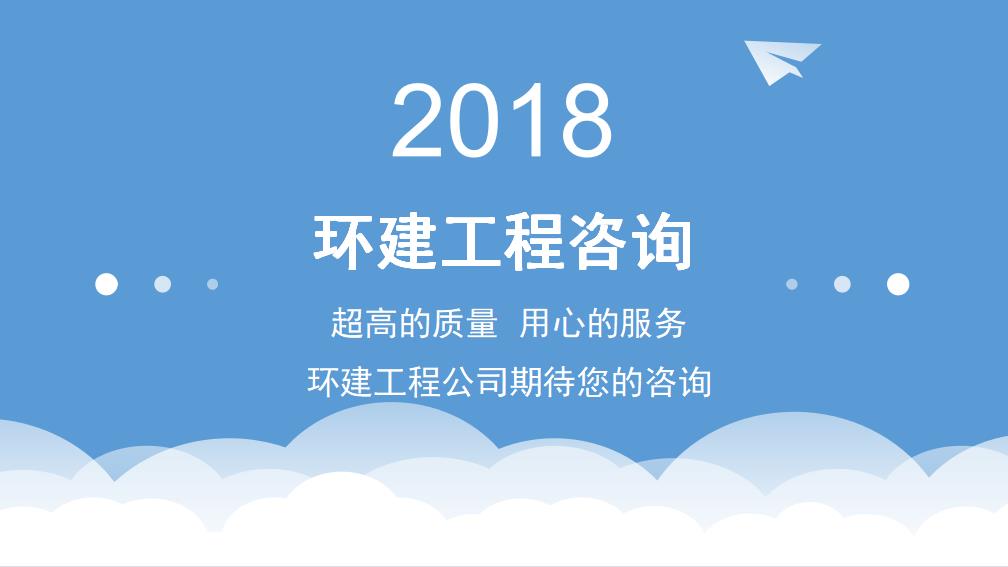 2018

环建工程咨询

超高的质量 用心的服务

环建工程公司期待您的咨询